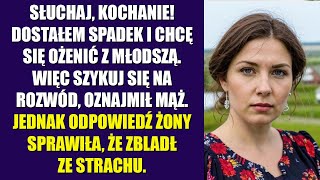 SŁUCHAJ, KOCHANIE! DOSTAŁEM SPADEK I CHCĘ SIĘ OŻENIĆ Z MŁODSZĄ. WIĘC SZYKUJ SIĘ NA ROZWÓD, OZNAJMIŁ MĄŻ. JEDNAK ODPOWIEDŹ ŻONY SPRAWIŁA, ŻE ZBLADŁ ZE STRACHU.